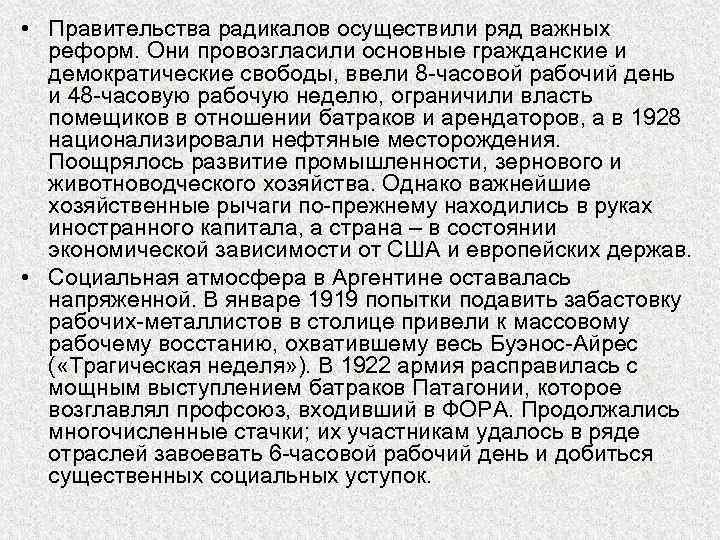 • Правительства радикалов осуществили ряд важных реформ. Они провозгласили основные гражданские и демократические свободы, ввели 8-часовой рабочий день и 48-часовую рабочую неделю, ограничили власть помещиков в отношении батраков и арендаторов, а в 1928 национализировали нефтяные месторождения. Поощрялось развитие промышленности, зернового и животноводческого хозяйства. Однако важнейшие хозяйственные рычаги по-прежнему находились в руках иностранного капитала, а страна – в состоянии экономической зависимости от США и европейских держав.

• Социальная атмосфера в Аргентине оставалась напряженной. В январе 1919 попытки подавить забастовку рабочих-металлистов в столице привели к массовому рабочему восстанию, охватившему весь Буэнос-Айрес («Трагическая неделя»). В 1922 армия расправилась с мощным выступлением батраков Патагонии, которое возглавлял профсоюз, входивший в ФОРА. Продолжались многочисленные стачки; их участникам удалось в ряде отраслей завоевать 6-часовой рабочий день и добиться существенных социальных уступок.